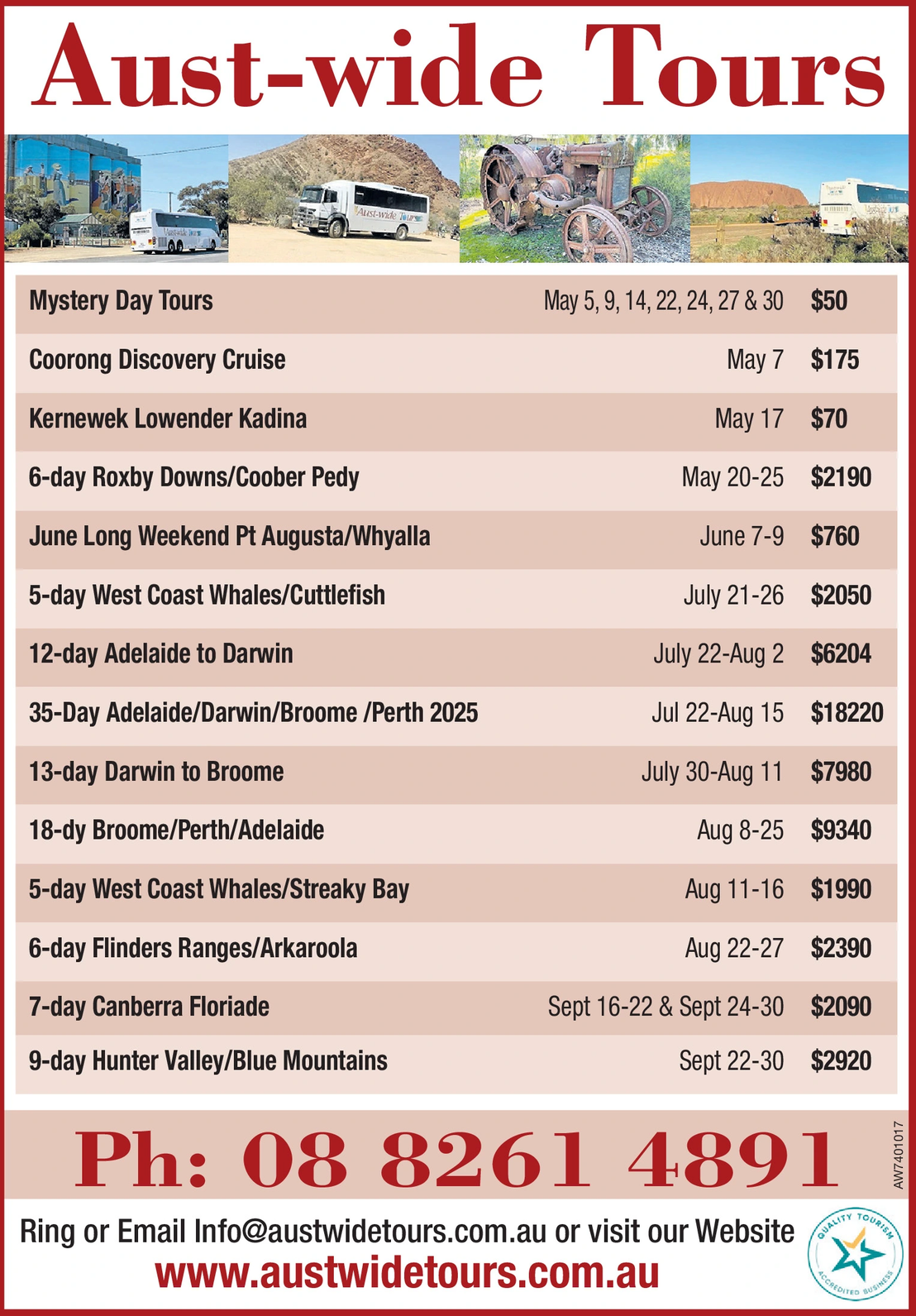 Aust-wide Tours

| Mystery Day Tours | May 5, 9, 14, 22, 24, 27 & 30 | $50 |
|---|---|---|
| Coorong Discovery Cruise | May 7 | $175 |
| Kernewek Lowender Kadina | May 17 | $70 |
| 6-day Roxby Downs/Coober Pedy | May 20-25 | $2190 |
| June Long Weekend Pt Augusta/Whyalla | June 7-9 | $760 |
| 5-day West Coast Whales/Cuttlefish | July 21-26 | $2050 |
| 12-day Adelaide to Darwin | July 22-Aug 2 | $6204 |
| 35-Day Adelaide/Darwin/Broome /Perth 2025 | Jul 22-Aug 15 | $18220 |
| 13-day Darwin to Broome | July 30-Aug 11 | $7980 |
| 18-dy Broome/Perth/Adelaide | Aug 8-25 | $9340 |
| 5-day West Coast Whales/Streaky Bay | Aug 11-16 | $1990 |
| 6-day Flinders Ranges/Arkaroola | Aug 22-27 | $2390 |
| 7-day Canberra Floriade | Sept 16-22 & Sept 24-30 | $2090 |
| 9-day Hunter Valley/Blue Mountains | Sept 22-30 | $2920 |

Ph: 08 8261 4891

AW7401017

Ring or Email Info@austwidetours.com.au or visit our Website
www.austwidetours.com.au

QUALITY TOURISM
ACCREDITED BUSINESS